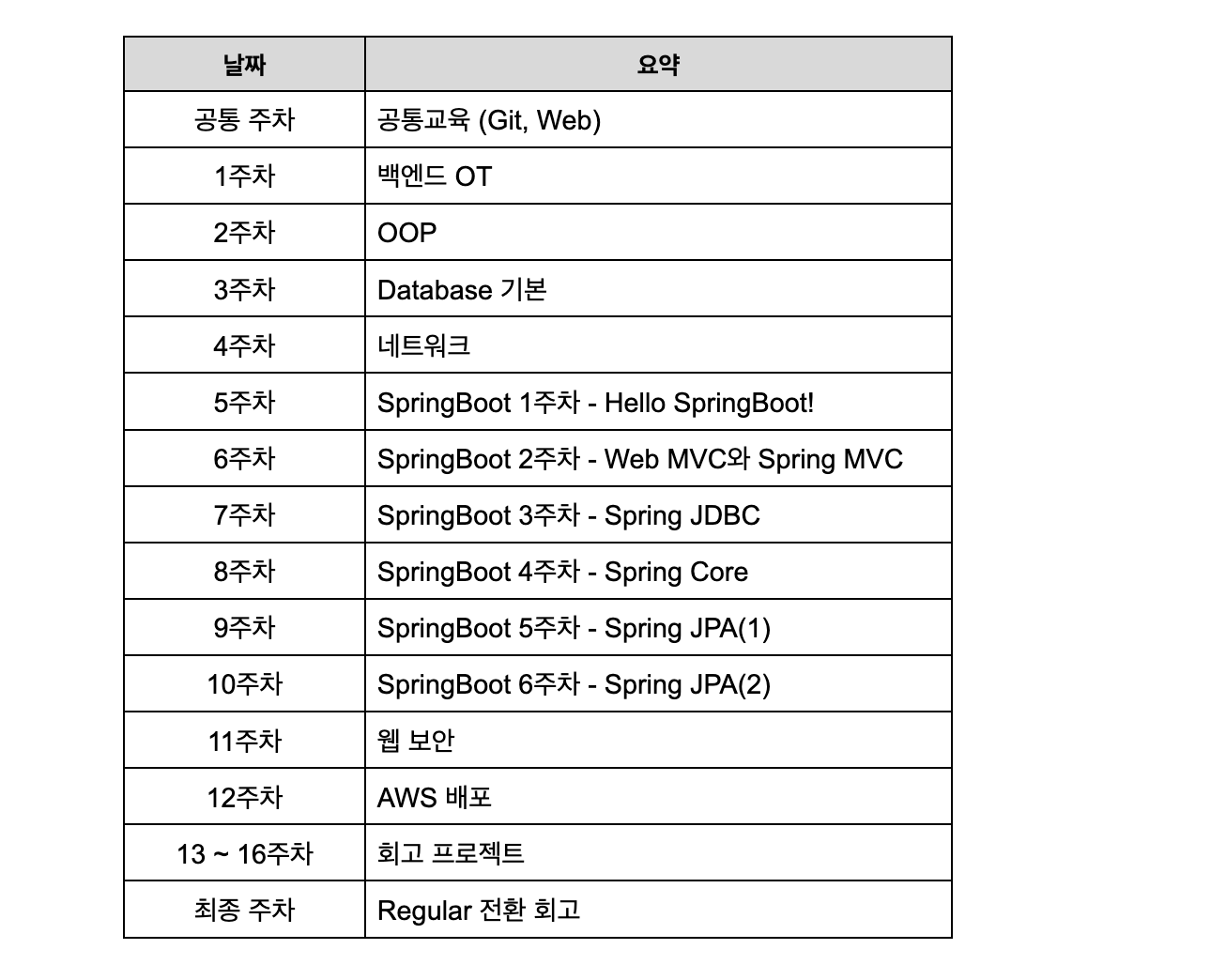 | 날짜 | 요약 |
|---|---|
| 공통 주차 | 공통교육 (Git, Web) |
| 1주차 | 백엔드 OT |
| 2주차 | OOP |
| 3주차 | Database 기본 |
| 4주차 | 네트워크 |
| 5주차 | SpringBoot 1주차 - Hello SpringBoot! |
| 6주차 | SpringBoot 2주차 - Web MVC와 Spring MVC |
| 7주차 | SpringBoot 3주차 - Spring JDBC |
| 8주차 | SpringBoot 4주차 - Spring Core |
| 9주차 | SpringBoot 5주차 - Spring JPA(1) |
| 10주차 | SpringBoot 6주차 - Spring JPA(2) |
| 11주차 | 웹 보안 |
| 12주차 | AWS 배포 |
| 13 ~ 16주차 | 회고 프로젝트 |
| 최종 주차 | Regular 전환 회고 |